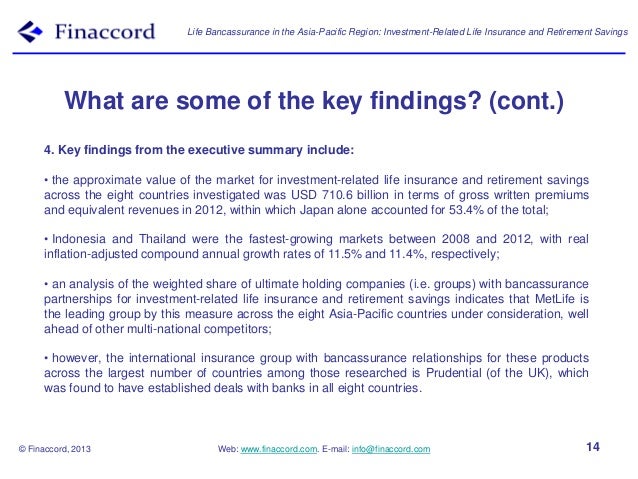 Finaccord

Life Bancassurance in the Asia-Pacific Region: Investment-Related Life Insurance and Retirement Savings

What are some of the key findings? (cont.)

4. Key findings from the executive summary include:

• the approximate value of the market for investment-related life insurance and retirement savings across the eight countries investigated was USD 710.6 billion in terms of gross written premiums and equivalent revenues in 2012, within which Japan alone accounted for 53.4% of the total;

• Indonesia and Thailand were the fastest-growing markets between 2008 and 2012, with real inflation-adjusted compound annual growth rates of 11.5% and 11.4%, respectively;

• an analysis of the weighted share of ultimate holding companies (i.e. groups) with bancassurance partnerships for investment-related life insurance and retirement savings indicates that MetLife is the leading group by this measure across the eight Asia-Pacific countries under consideration, well ahead of other multi-national competitors;

• however, the international insurance group with bancassurance relationships for these products across the largest number of countries among those researched is Prudential (of the UK), which was found to have established deals with banks in all eight countries.

© Finaccord, 2013

Web: www.finaccord.com. E-mail: info@finaccord.com

14